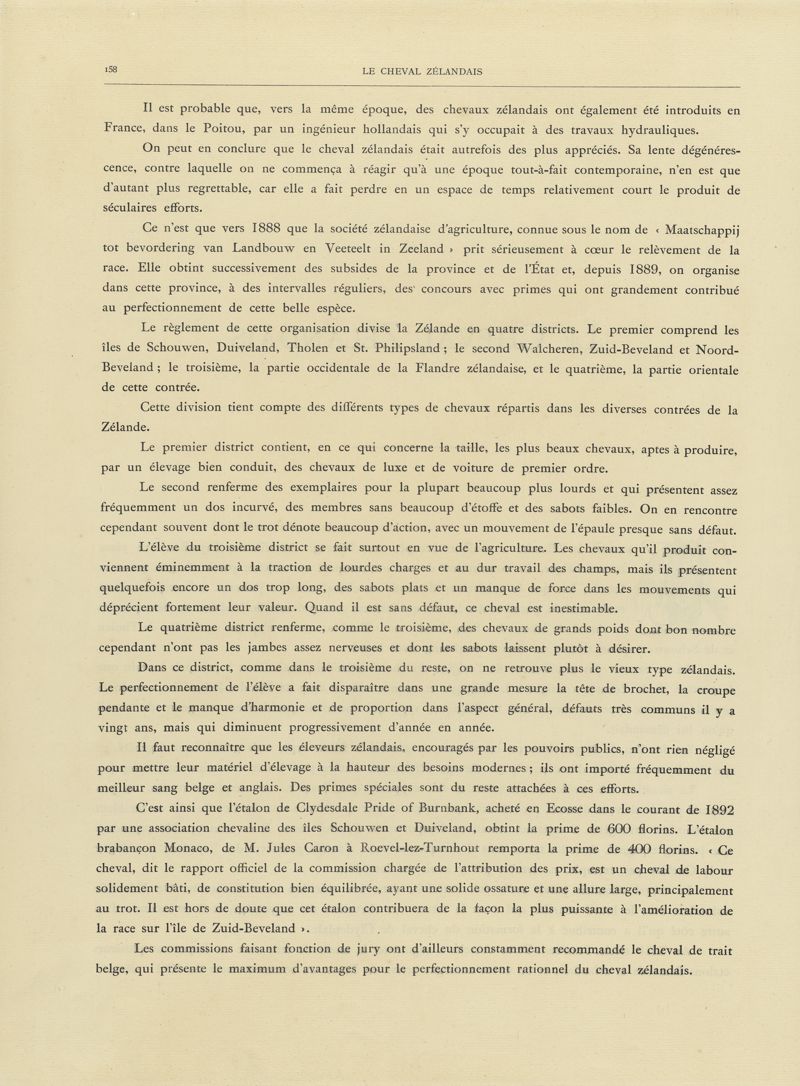 158 LE CHEVAL ZÉLANDAIS

Il est probable que, vers la même époque, des chevaux zélandais ont également été introduits en France, dans le Poitou, par un ingénieur hollandais qui s'y occupait à des travaux hydrauliques.

On peut en conclure que le cheval zélandais était autrefois des plus appréciés. Sa lente dégénérescence, contre laquelle on ne commença à réagir qu'à une époque tout-à-fait contemporaine, n'en est que d'autant plus regrettable, car elle a fait perdre en un espace de temps relativement court le produit de séculaires efforts.

Ce n'est que vers 1888 que la société zélandaise d'agriculture, connue sous le nom de « Maatschappij tot bevordering van Landbouw en Veeteelt in Zeeland » prit sérieusement à cœur le relèvement de la race. Elle obtint successivement des subsides de la province et de l'État et, depuis 1889, on organise dans cette province, à des intervalles réguliers, des concours avec primes qui ont grandement contribué au perfectionnement de cette belle espèce.

Le règlement de cette organisation divise la Zélande en quatre districts. Le premier comprend les îles de Schouwen, Duiveland, Tholen et St. Philipsland ; le second Walcheren, Zuid-Beveland et Noord-Beveland ; le troisième, la partie occidentale de la Flandre zélandaise, et le quatrième, la partie orientale de cette contrée.

Cette division tient compte des différents types de chevaux répartis dans les diverses contrées de la Zélande.

Le premier district contient, en ce qui concerne la taille, les plus beaux chevaux, aptes à produire, par un élevage bien conduit, des chevaux de luxe et de voiture de premier ordre.

Le second renferme des exemplaires pour la plupart beaucoup plus lourds et qui présentent assez fréquemment un dos incurvé, des membres sans beaucoup d'étoffe et des sabots faibles. On en rencontre cependant souvent dont le trot dénote beaucoup d'action, avec un mouvement de l'épaule presque sans défaut.

L'élève du troisième district se fait surtout en vue de l'agriculture. Les chevaux qu'il produit conviennent éminemment à la traction de lourdes charges et au dur travail des champs, mais ils présentent quelquefois encore un dos trop long, des sabots plats et un manque de force dans les mouvements qui déprécient fortement leur valeur. Quand il est sans défaut, ce cheval est inestimable.

Le quatrième district renferme, comme le troisième, des chevaux de grands poids dont bon nombre cependant n'ont pas les jambes assez nerveuses et dont les sabots laissent plutôt à désirer.

Dans ce district, comme dans le troisième du reste, on ne retrouve plus le vieux type zélandais. Le perfectionnement de l'élève a fait disparaître dans une grande mesure la tête de brochet, la croupe pendante et le manque d'harmonie et de proportion dans l'aspect général, défauts très communs il y a vingt ans, mais qui diminuent progressivement d'année en année.

Il faut reconnaître que les éleveurs zélandais, encouragés par les pouvoirs publics, n'ont rien négligé pour mettre leur matériel d'élevage à la hauteur des besoins modernes ; ils ont importé fréquemment du meilleur sang belge et anglais. Des primes spéciales sont du reste attachées à ces efforts.

C'est ainsi que l'étalon de Clydesdale Pride of Burnbank, acheté en Ecosse dans le courant de 1892 par une association chevaline des îles Schouwen et Duiveland, obtint la prime de 600 florins. L'étalon brabançon Monaco, de M. Jules Caron à Roevel-lez-Turnhout remporta la prime de 400 florins. « Ce cheval, dit le rapport officiel de la commission chargée de l'attribution des prix, est un cheval de labour solidement bâti, de constitution bien équilibrée, ayant une solide ossature et une allure large, principalement au trot. Il est hors de doute que cet étalon contribuera de la façon la plus puissante à l'amélioration de la race sur l'île de Zuid-Beveland ».

Les commissions faisant fonction de jury ont d'ailleurs constamment recommandé le cheval de trait belge, qui présente le maximum d'avantages pour le perfectionnement rationnel du cheval zélandais.